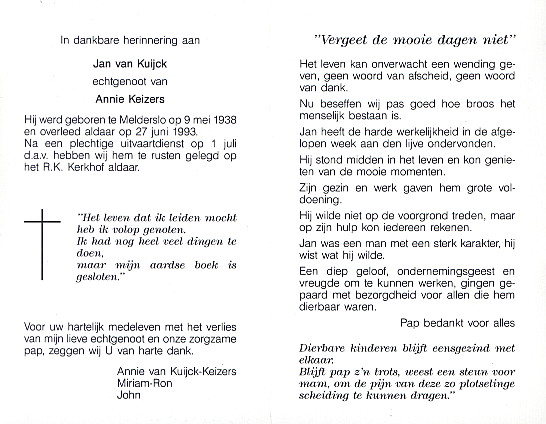 In dankbare herinnering aan

Jan van Kuijck

echtgenoot van

Annie Keizers

Hij werd geboren te Melderslo op 9 mei 1938 en overleed aldaar op 27 juni 1993. Na een plechtige uitvaartdienst op 1 juli d.a.v. hebben wij hem te rusten gelegd op het R.K. Kerkhof aldaar.

"Het leven dat ik leiden mocht heb ik volop genoten.
Ik had nog heel veel dingen te doen,
maar mijn aardse boek is gesloten."

Voor uw hartelijk medeleven met het verlies van mijn lieve echtgenoot en onze zorgzame pap, zeggen wij U van harte dank.

Annie van Kuijck-Keizers
Miriam-Ron
John

"Vergeet de mooie dagen niet"

Het leven kan onverwacht een wending geven, geen woord van afscheid, geen woord van dank.

Nu beseffen wij pas goed hoe broos het menselijk bestaan is.

Jan heeft de harde werkelijkheid in de afgelopen week aan den lijve ondervonden.

Hij stond midden in het leven en kon genieten van de mooie momenten.

Zijn gezin en werk gaven hem grote voldoening.

Hij wilde niet op de voorgrond treden, maar op zijn hulp kon iedereen rekenen.

Jan was een man met een sterk karakter, hij wist wat hij wilde.

Een diep geloof, ondernemingsgeest en vreugde om te kunnen werken, gingen gepaard met bezorgdheid voor allen die hem dierbaar waren.

Pap bedankt voor alles

Dierbare kinderen blijft eensgezind met elkaar.
Blijft pap z'n trots, weest een steun voor mam, om de pijn van deze zo plotselinge scheiding te kunnen dragen."